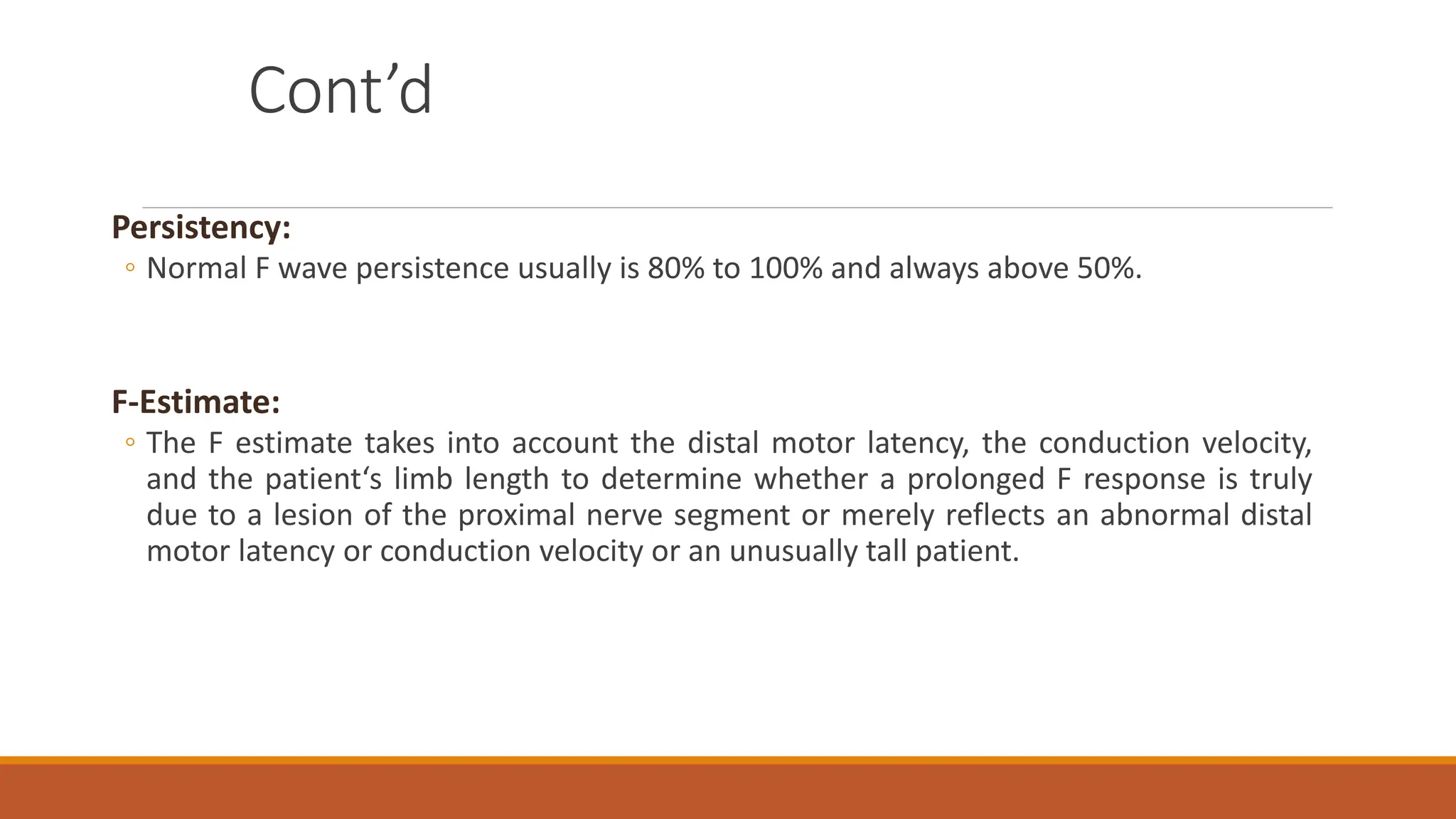 Cont’d

Persistency:

◦ Normal F wave persistence usually is 80% to 100% and always above 50%.

F-Estimate:

◦ The F estimate takes into account the distal motor latency, the conduction velocity, and the patient‘s limb length to determine whether a prolonged F response is truly due to a lesion of the proximal nerve segment or merely reflects an abnormal distal motor latency or conduction velocity or an unusually tall patient.